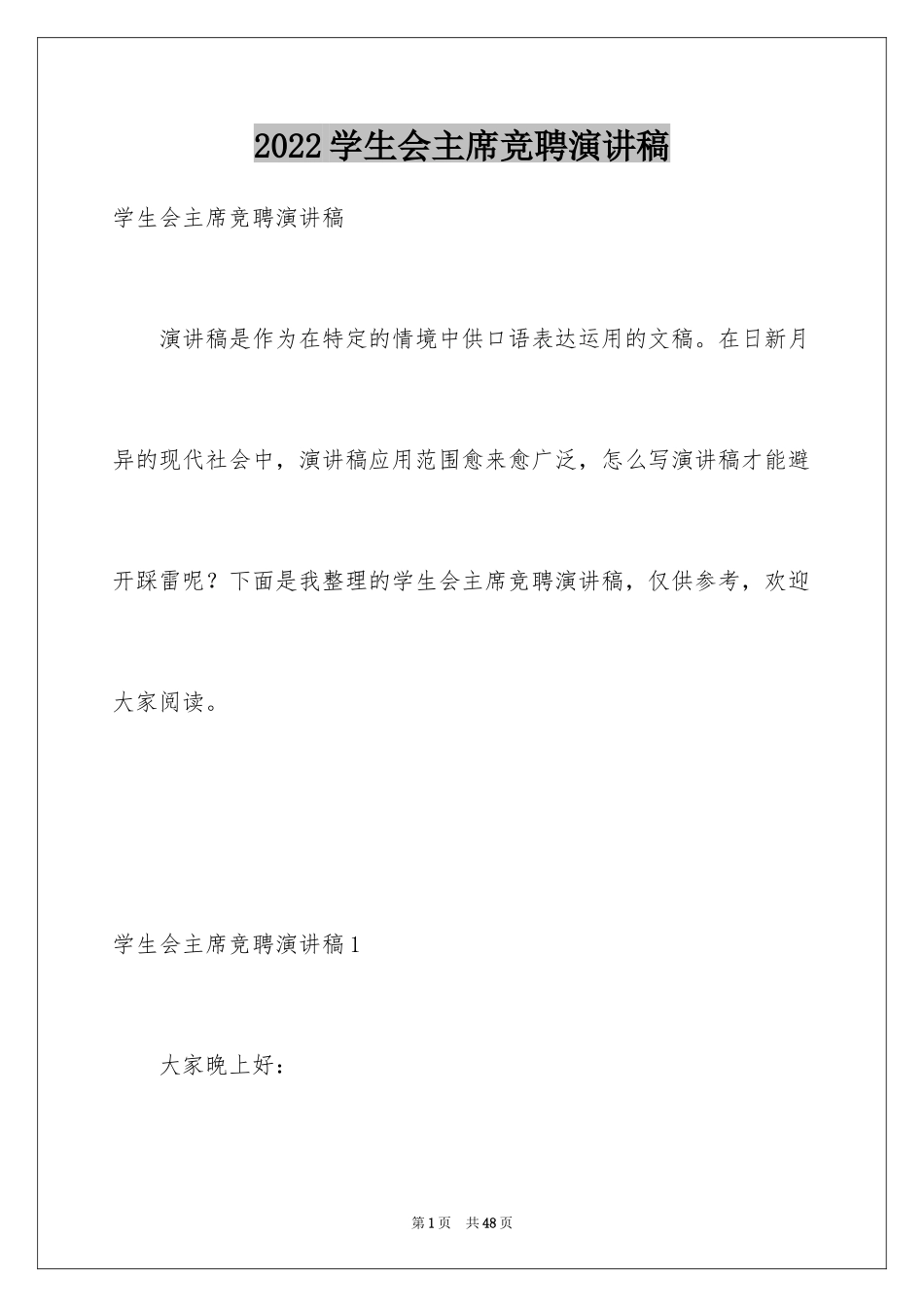 2022学生会主席竞聘演讲稿

学生会主席竞聘演讲稿

演讲稿是作为在特定的情境中供口语表达运用的文稿。在日新月异的现代社会中，演讲稿应用范围愈来愈广泛，怎么写演讲稿才能避开踩雷呢？下面是我整理的学生会主席竞聘演讲稿，仅供参考，欢迎大家阅读。

学生会主席竞聘演讲稿1

大家晚上好：

第1页　共48页